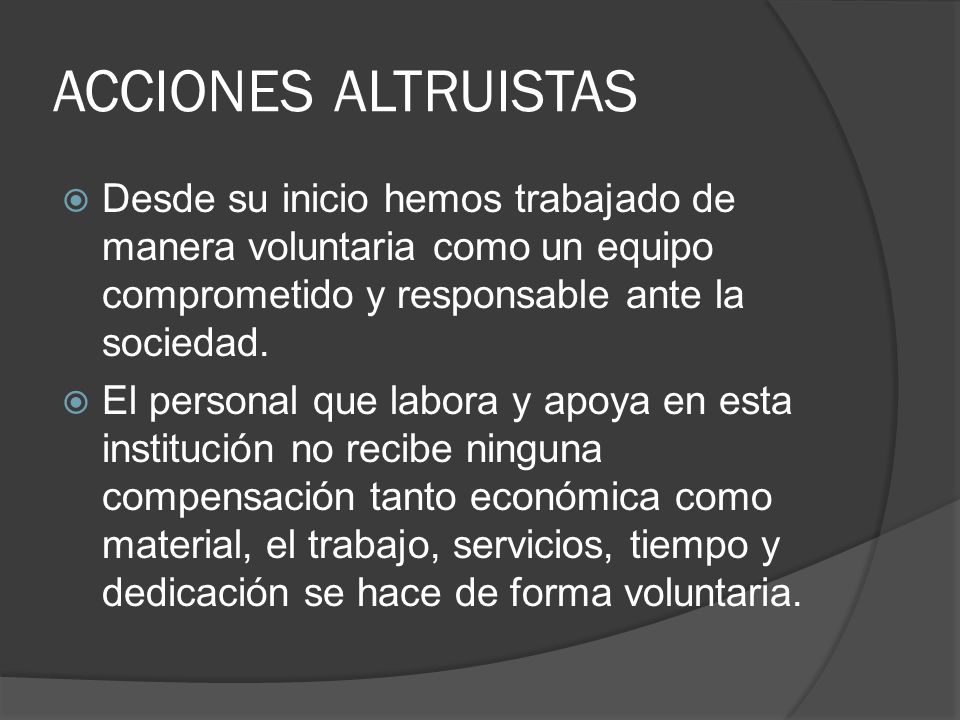 ACCIONES ALTRUISTAS

Desde su inicio hemos trabajado de manera voluntaria como un equipo comprometido y responsable ante la sociedad.

El personal que labora y apoya en esta institución no recibe ninguna compensación tanto económica como material, el trabajo, servicios, tiempo y dedicación se hace de forma voluntaria.